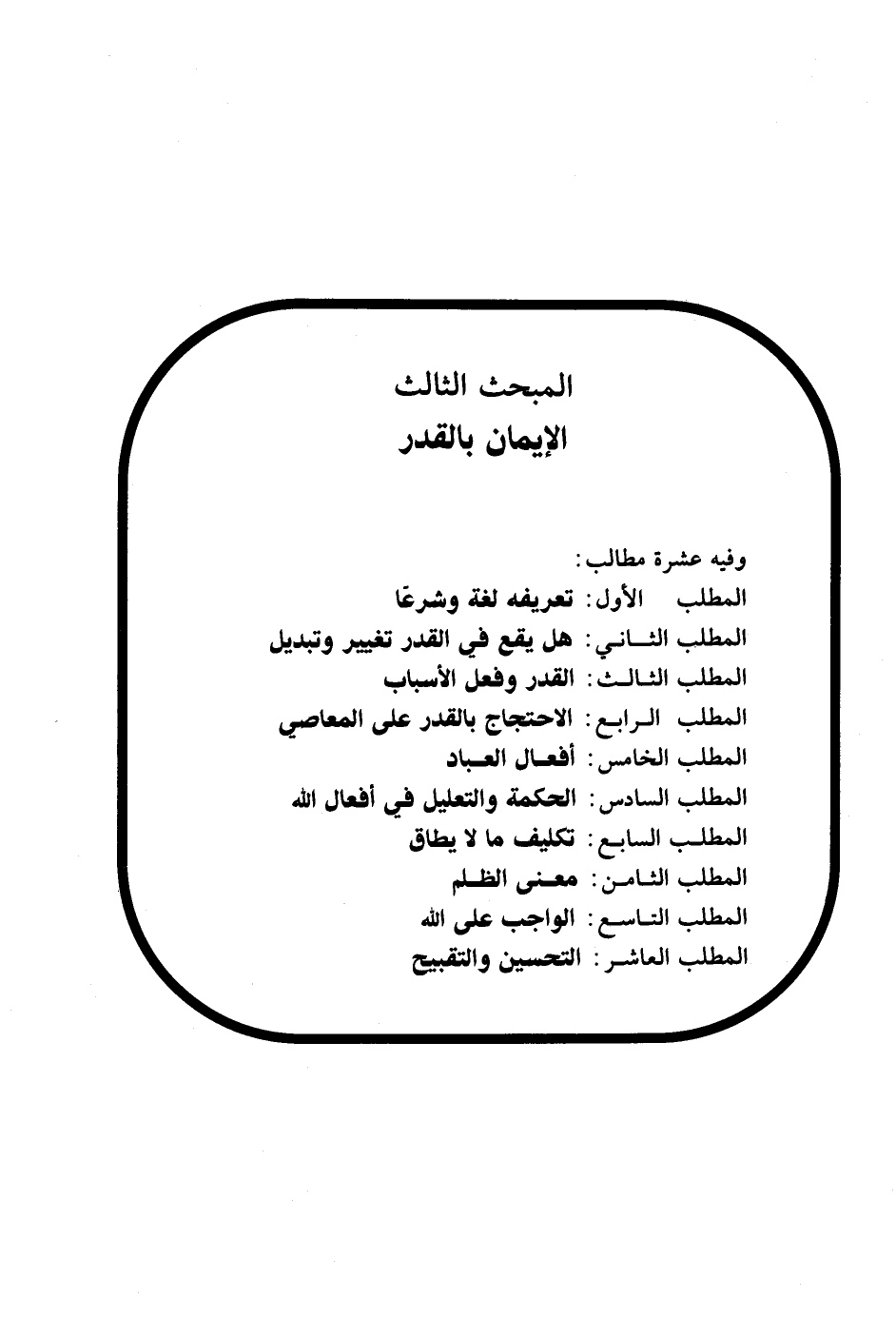 المبحث الثالث
الإيمان بالقدر

وفيه عشرة مطالب:
المطلب الأول: تعريفه لغة وشرعًا
المطلب الثاني: هل يقع في القدر تغيير وتبديل
المطلب الثالث: القدر وفعل الأسباب
المطلب الرابع: الاحتجاج بالقدر على المعاصي
المطلب الخامس: أفعال العباد
المطلب السادس: الحكمة والتعليل في أفعال الله
المطلب السابع: تكليف ما لا يطاق
المطلب الثامن: معنى الظلم
المطلب التاسع: الواجب على الله
المطلب العاشر: التحسين والتقبيح